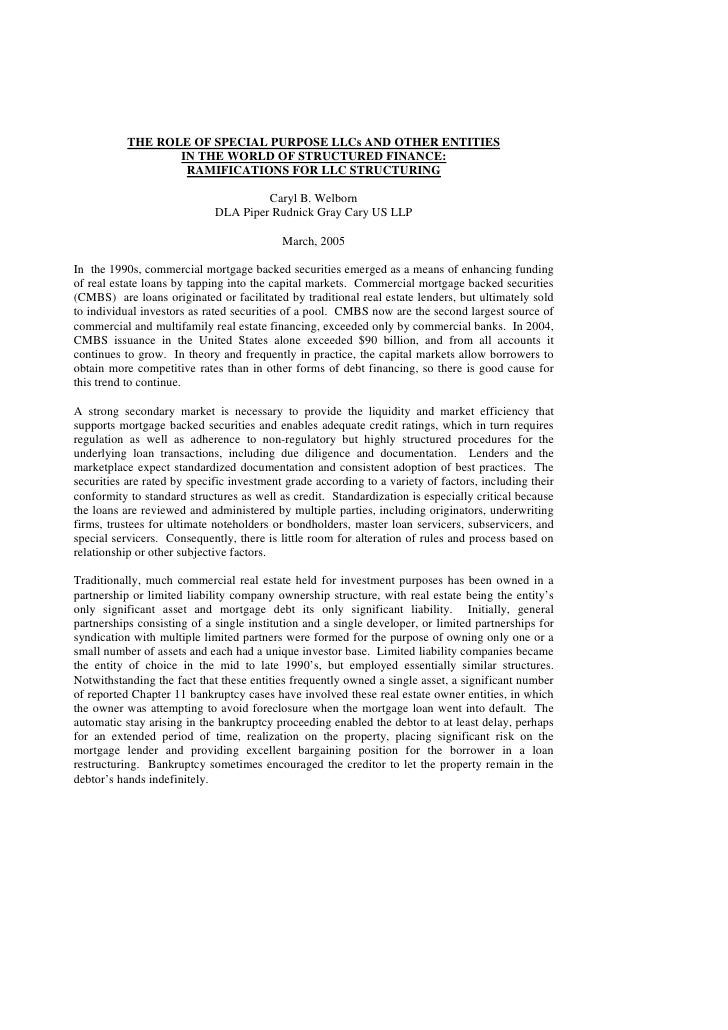 THE ROLE OF SPECIAL PURPOSE LLCs AND OTHER ENTITIES IN THE WORLD OF STRUCTURED FINANCE: RAMIFICATIONS FOR LLC STRUCTURING

Caryl B. Welborn
DLA Piper Rudnick Gray Cary US LLP

March, 2005

In the 1990s, commercial mortgage backed securities emerged as a means of enhancing funding of real estate loans by tapping into the capital markets. Commercial mortgage backed securities (CMBS) are loans originated or facilitated by traditional real estate lenders, but ultimately sold to individual investors as rated securities of a pool. CMBS now are the second largest source of commercial and multifamily real estate financing, exceeded only by commercial banks. In 2004, CMBS issuance in the United States alone exceeded $90 billion, and from all accounts it continues to grow. In theory and frequently in practice, the capital markets allow borrowers to obtain more competitive rates than in other forms of debt financing, so there is good cause for this trend to continue.

A strong secondary market is necessary to provide the liquidity and market efficiency that supports mortgage backed securities and enables adequate credit ratings, which in turn requires regulation as well as adherence to non-regulatory but highly structured procedures for the underlying loan transactions, including due diligence and documentation. Lenders and the marketplace expect standardized documentation and consistent adoption of best practices. The securities are rated by specific investment grade according to a variety of factors, including their conformity to standard structures as well as credit. Standardization is especially critical because the loans are reviewed and administered by multiple parties, including originators, underwriting firms, trustees for ultimate noteholders or bondholders, master loan servicers, subservicers, and special servicers. Consequently, there is little room for alteration of rules and process based on relationship or other subjective factors.

Traditionally, much commercial real estate held for investment purposes has been owned in a partnership or limited liability company ownership structure, with real estate being the entity's only significant asset and mortgage debt its only significant liability. Initially, general partnerships consisting of a single institution and a single developer, or limited partnerships for syndication with multiple limited partners were formed for the purpose of owning only one or a small number of assets and each had a unique investor base. Limited liability companies became the entity of choice in the mid to late 1990's, but employed essentially similar structures. Notwithstanding the fact that these entities frequently owned a single asset, a significant number of reported Chapter 11 bankruptcy cases have involved these real estate owner entities, in which the owner was attempting to avoid foreclosure when the mortgage loan went into default. The automatic stay arising in the bankruptcy proceeding enabled the debtor to at least delay, perhaps for an extended period of time, realization on the property, placing significant risk on the mortgage lender and providing excellent bargaining position for the borrower in a loan restructuring. Bankruptcy sometimes encouraged the creditor to let the property remain in the debtor's hands indefinitely.